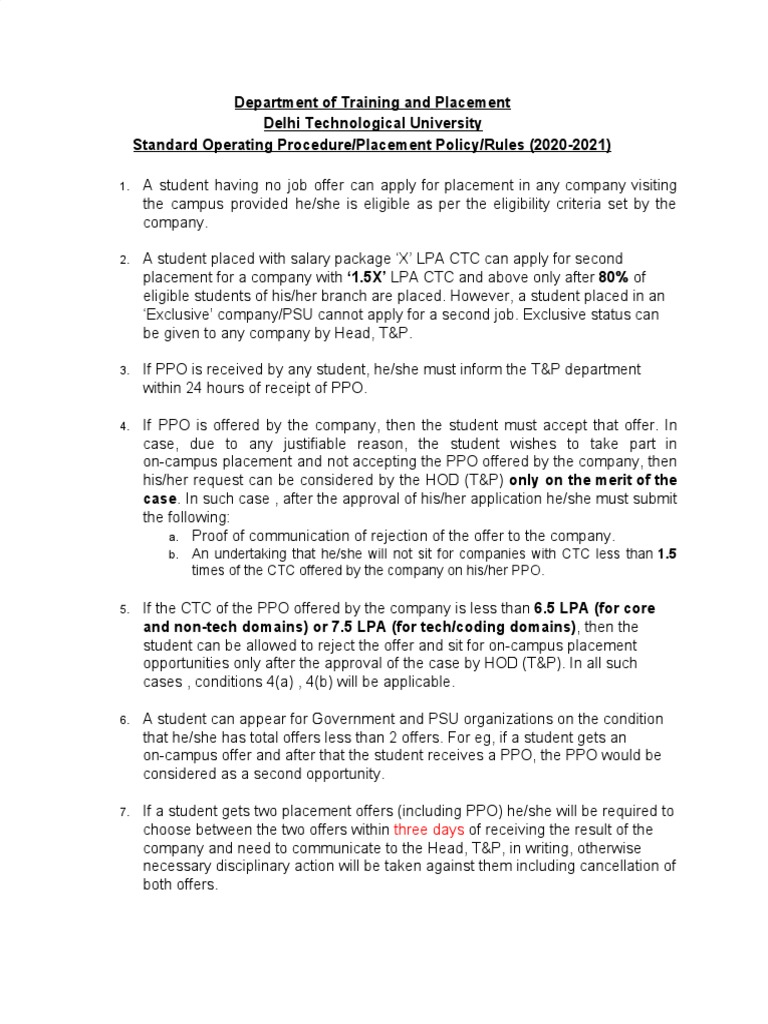 Department of Training and Placement
Delhi Technological University
Standard Operating Procedure/Placement Policy/Rules (2020-2021)

1. A student having no job offer can apply for placement in any company visiting the campus provided he/she is eligible as per the eligibility criteria set by the company.

2. A student placed with salary package 'X' LPA CTC can apply for second placement for a company with '1.5X' LPA CTC and above only after 80% of eligible students of his/her branch are placed. However, a student placed in an 'Exclusive' company/PSU cannot apply for a second job. Exclusive status can be given to any company by Head, T&P.

3. If PPO is received by any student, he/she must inform the T&P department within 24 hours of receipt of PPO.

4. If PPO is offered by the company, then the student must accept that offer. In case, due to any justifiable reason, the student wishes to take part in on-campus placement and not accepting the PPO offered by the company, then his/her request can be considered by the HOD (T&P) only on the merit of the case. In such case , after the approval of his/her application he/she must submit the following:
a. Proof of communication of rejection of the offer to the company.
b. An undertaking that he/she will not sit for companies with CTC less than 1.5 times of the CTC offered by the company on his/her PPO.

5. If the CTC of the PPO offered by the company is less than 6.5 LPA (for core and non-tech domains) or 7.5 LPA (for tech/coding domains), then the student can be allowed to reject the offer and sit for on-campus placement opportunities only after the approval of the case by HOD (T&P). In all such cases , conditions 4(a) , 4(b) will be applicable.

6. A student can appear for Government and PSU organizations on the condition that he/she has total offers less than 2 offers. For eg, if a student gets an on-campus offer and after that the student receives a PPO, the PPO would be considered as a second opportunity.

7. If a student gets two placement offers (including PPO) he/she will be required to choose between the two offers within three days of receiving the result of the company and need to communicate to the Head, T&P, in writing, otherwise necessary disciplinary action will be taken against them including cancellation of both offers.